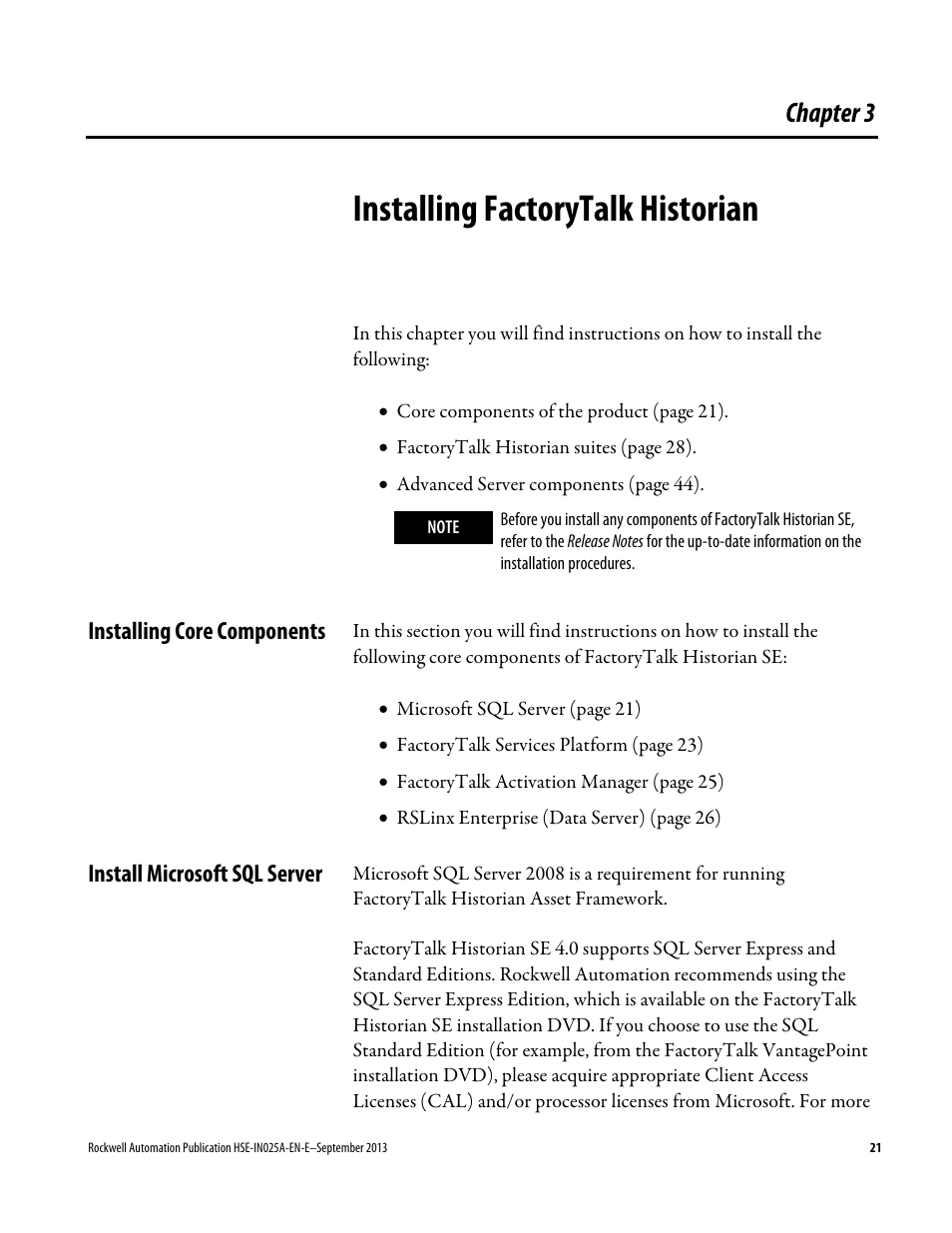 Chapter 3

Installing FactoryTalk Historian

In this chapter you will find instructions on how to install the following:

• Core components of the product (page 21).
• FactoryTalk Historian suites (page 28).
• Advanced Server components (page 44).

NOTE
Before you install any components of FactoryTalk Historian SE, refer to the Release Notes for the up-to-date information on the installation procedures.

Installing Core Components

In this section you will find instructions on how to install the following core components of FactoryTalk Historian SE:

• Microsoft SQL Server (page 21)
• FactoryTalk Services Platform (page 23)
• FactoryTalk Activation Manager (page 25)
• RSLinx Enterprise (Data Server) (page 26)

Install Microsoft SQL Server

Microsoft SQL Server 2008 is a requirement for running FactoryTalk Historian Asset Framework.

FactoryTalk Historian SE 4.0 supports SQL Server Express and Standard Editions. Rockwell Automation recommends using the SQL Server Express Edition, which is available on the FactoryTalk Historian SE installation DVD. If you choose to use the SQL Standard Edition (for example, from the FactoryTalk VantagePoint installation DVD), please acquire appropriate Client Access Licenses (CAL) and/or processor licenses from Microsoft. For more

Rockwell Automation Publication HSE-IN025A-EN-E–September 2013

21